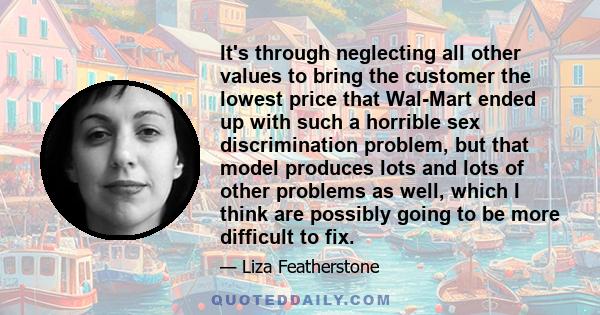 It's through neglecting all other values to bring the customer the lowest price that Wal-Mart ended up with such a horrible sex discrimination problem, but that model produces lots and lots of other problems as well, which I think are possibly going to be more difficult to fix.

— Liza Featherstone

QUOTEDDAILY.COM